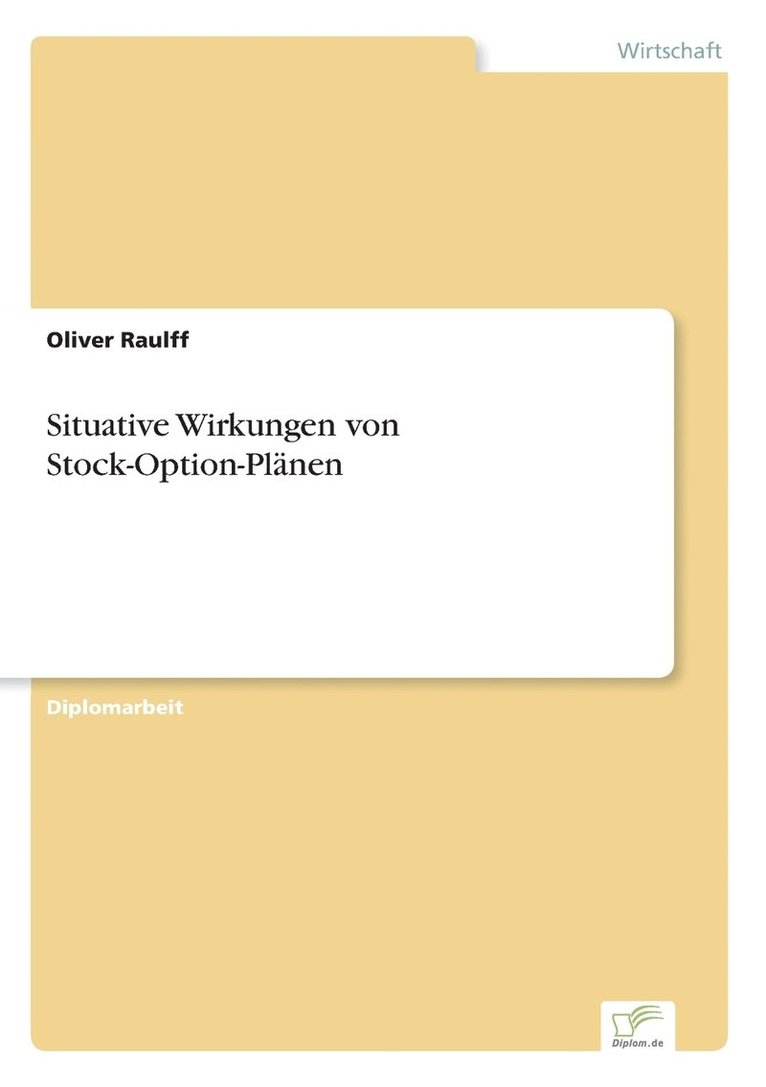 Wirtschaft

Oliver Raulff

Situative Wirkungen von Stock-Option-Plänen

Diplomarbeit

Diplom.de